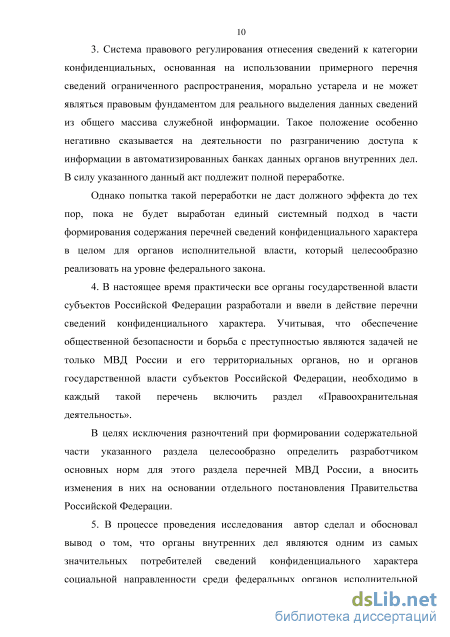 10

3. Система правового регулирования отнесения сведений к категории конфиденциальных, основанная на использовании примерного перечня сведений ограниченного распространения, морально устарела и не может являться правовым фундаментом для реального выделения данных сведений из общего массива служебной информации. Такое положение особенно негативно сказывается на деятельности по разграничению доступа к информации в автоматизированных банках данных органов внутренних дел. В силу указанного данный акт подлежит полной переработке.

Однако попытка такой переработки не даст должного эффекта до тех пор, пока не будет выработан единый системный подход в части формирования содержания перечней сведений конфиденциального характера в целом для органов исполнительной власти, который целесообразно реализовать на уровне федерального закона.

4. В настоящее время практически все органы государственной власти субъектов Российской Федерации разработали и ввели в действие перечни сведений конфиденциального характера. Учитывая, что обеспечение общественной безопасности и борьба с преступностью являются задачей не только МВД России и его территориальных органов, но и органов государственной власти субъектов Российской Федерации, необходимо в каждый такой перечень включить раздел «Правоохранительная деятельность».

В целях исключения разночтений при формировании содержательной части указанного раздела целесообразно определить разработчиком основных норм для этого раздела перечней МВД России, а вносить изменения в них на основании отдельного постановления Правительства Российской Федерации.

5. В процессе проведения исследования автор сделал и обосновал вывод о том, что органы внутренних дел являются одним из самых значительных потребителей сведений конфиденциального характера социальной направленности среди федеральных органов исполнительной

dsLib.net
библиотека диссертаций